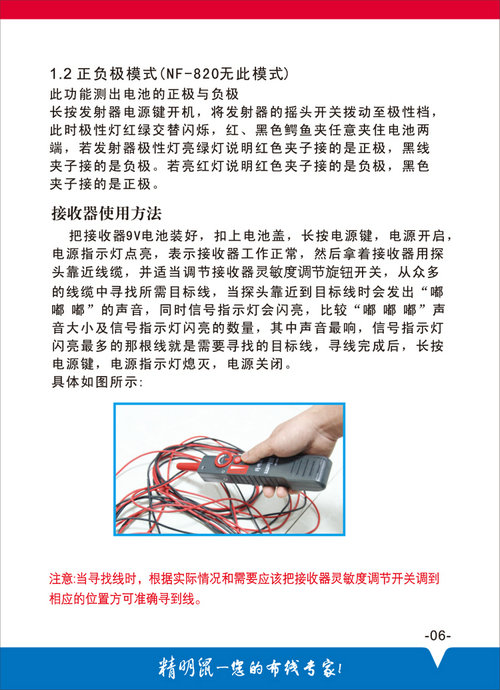 1.2 正负极模式(NF-820无此模式)
此功能测出电池的正极与负极
长按发射器电源键开机，将发射器的摇头开关拨动至极性档，此时极性灯红绿交替闪烁，红、黑色鳄鱼夹任意夹住电池两端，若发射器极性灯亮绿灯说明红色夹子接的是正极，黑线夹子接的是负极。若亮红灯说明红色夹子接的是负极，黑色夹子接的是正极。

接收器使用方法

把接收器9V电池装好，扣上电池盖，长按电源键，电源开启，电源指示灯点亮，表示接收器工作正常，然后拿着接收器用探头靠近线缆，并适当调节接收器灵敏度调节旋钮开关，从众多的线缆中寻找所需目标线，当探头靠近到目标线时会发出“嘟嘟嘟”的声音，同时信号指示灯会闪亮，比较“嘟嘟嘟”声音大小及信号指示灯闪亮的数量，其中声音最响，信号指示灯闪亮最多的那根线就是需要寻找的目标线，寻线完成后，长按电源键，电源指示灯熄灭，电源关闭。
具体如图所示:

注意:当寻找线时，根据实际情况和需要应该把接收器灵敏度调节开关调到相应的位置方可准确寻到线。

-06-

精明鼠—您的布线专家!